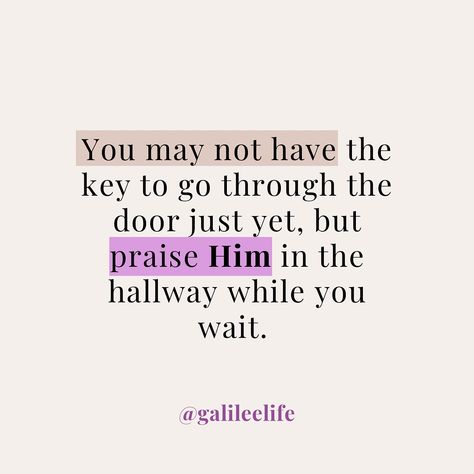 You may not have the key to go through the door just yet, but praise Him in the hallway while you wait.

@galileelife